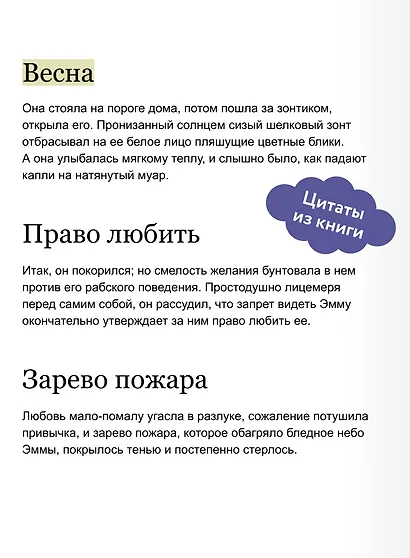 Весна

Она стояла на пороге дома, потом пошла за зонтиком, открыла его. Пронизанный солнцем сизый шелковый зонт отбрасывал на ее белое лицо пляшущие цветные блики. А она улыбалась мягкому теплу, и слышно было, как падают капли на натянутый муар.

Цитаты из книги

Право любить

Итак, он покорился; но смелость желания бунтовала в нем против его рабского поведения. Простодушно лицемеря перед самим собой, он рассудил, что запрет видеть Эмму окончательно утверждает за ним право любить ее.

Зарево пожара

Любовь мало-помалу угасла в разлуке, сожаление потушила привычка, и зарево пожара, которое обагряло бледное небо Эммы, покрылось тенью и постепенно стерлось.